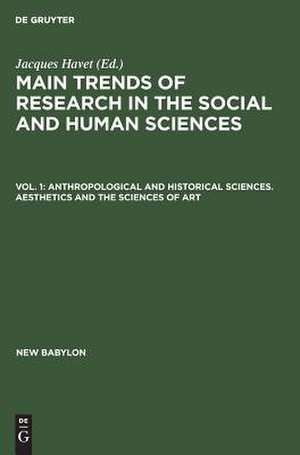 DE GRUYTER

Jacques Havet (Ed.)

MAIN TRENDS OF RESEARCH IN THE SOCIAL AND HUMAN SCIENCES

VOL. 1: ANTHROPOLOGICAL AND HISTORICAL SCIENCES. AESTHETICS AND THE SCIENCES OF ART

NEW BABYLON

DE
G